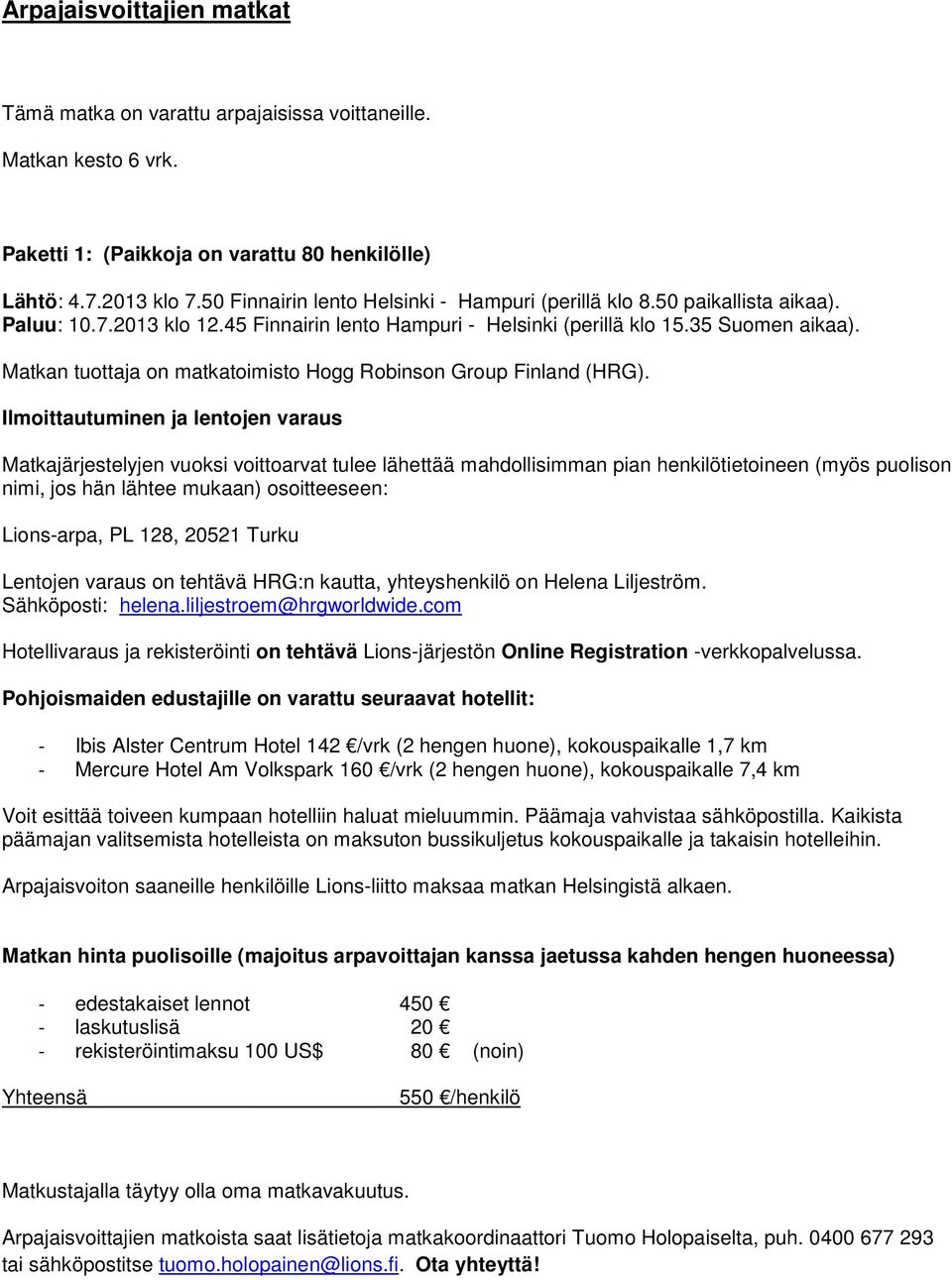 Arpajaisvoittajien matkat

Tämä matka on varattu arpajaisissa voittaneille.

Matkan kesto 6 vrk.

Paketti 1: (Paikkoja on varattu 80 henkilölle)

Lähtö: 4.7.2013 klo 7.50 Finnairin lento Helsinki - Hampuri (perillä klo 8.50 paikallista aikaa).
Paluu: 10.7.2013 klo 12.45 Finnairin lento Hampuri - Helsinki (perillä klo 15.35 Suomen aikaa).

Matkan tuottaja on matkatoimisto Hogg Robinson Group Finland (HRG).

Ilmoittautuminen ja lentojen varaus

Matkajärjestelyjen vuoksi voittoarvat tulee lähettää mahdollisimman pian henkilötietoineen (myös puolison nimi, jos hän lähtee mukaan) osoitteeseen:

Lions-arpa, PL 128, 20521 Turku

Lentojen varaus on tehtävä HRG:n kautta, yhteyshenkilö on Helena Liljeström.
Sähköposti: helena.liljestroem@hrgworldwide.com

Hotellivaraus ja rekisteröinti on tehtävä Lions-järjestön Online Registration -verkkopalvelussa.

Pohjoismaiden edustajille on varattu seuraavat hotellit:

- Ibis Alster Centrum Hotel 142 €/vrk (2 hengen huone), kokouspaikalle 1,7 km
- Mercure Hotel Am Volkspark 160 €/vrk (2 hengen huone), kokouspaikalle 7,4 km

Voit esittää toiveen kumpaan hotelliin haluat mieluummin. Päämaja vahvistaa sähköpostilla. Kaikista päämajan valitsemista hotelleista on maksuton bussikuljetus kokouspaikalle ja takaisin hotelleihin.

Arpajaisvoiton saaneille henkilöille Lions-liitto maksaa matkan Helsingistä alkaen.

Matkan hinta puolisoille (majoitus arpavoittajan kanssa jaetussa kahden hengen huoneessa)

- edestakaiset lennot 450 €
- laskutuslisä 20 €
- rekisteröintimaksu 100 US$ 80 € (noin)

Yhteensä 550 €/henkilö

Matkustajalla täytyy olla oma matkavakuutus.

Arpajaisvoittajien matkoista saat lisätietoja matkakoordinaattori Tuomo Holopaiselta, puh. 0400 677 293 tai sähköpostitse tuomo.holopainen@lions.fi. Ota yhteyttä!